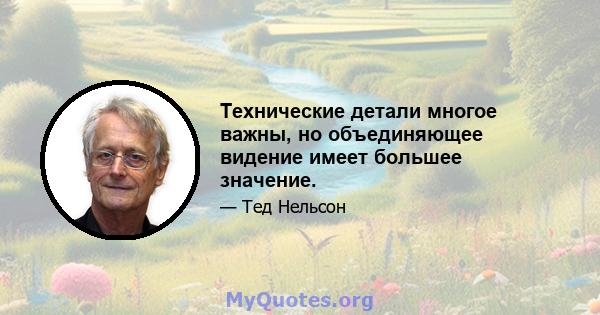 Технические детали многое важны, но объединяющее видение имеет большее значение.

— Тед Нельсон

MyQuotes.org